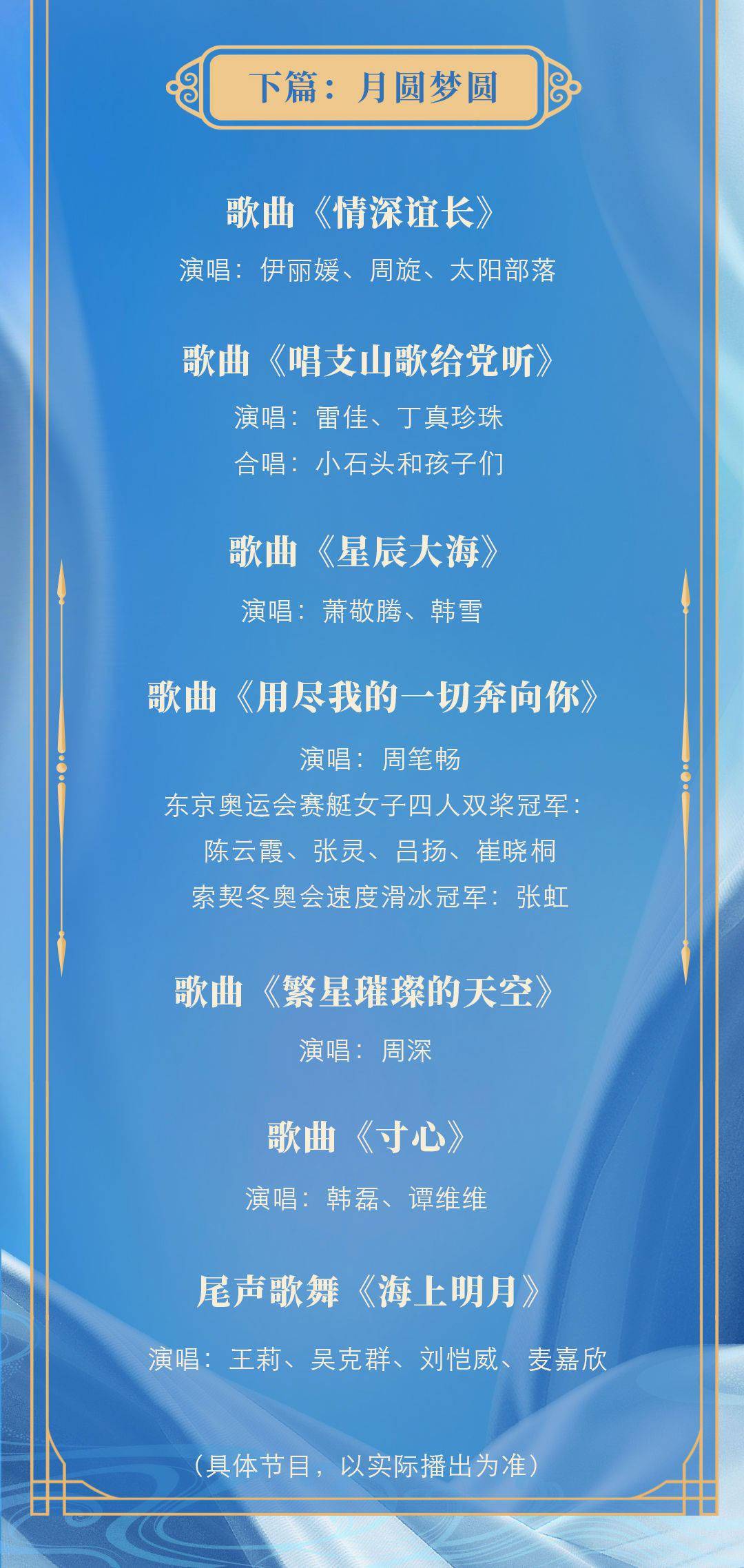 下篇：月圆梦圆

歌曲《情深谊长》

演唱：伊丽媛、周旋、太阳部落

歌曲《唱支山歌给党听》

演唱：雷佳、丁真珍珠

合唱：小石头和孩子们

歌曲《星辰大海》

演唱：萧敬腾、韩雪

歌曲《用尽我的一切奔向你》

演唱：周笔畅

东京奥运会赛艇女子四人双桨冠军：

陈云霞、张灵、吕扬、崔晓桐

索契冬奥会速度滑冰冠军：张虹

歌曲《繁星璀璨的天空》

演唱：周深

歌曲《寸心》

演唱：韩磊、谭维维

尾声歌舞《海上明月》

演唱：王莉、吴克群、刘恺威、麦嘉欣

（具体节目，以实际播出为准）